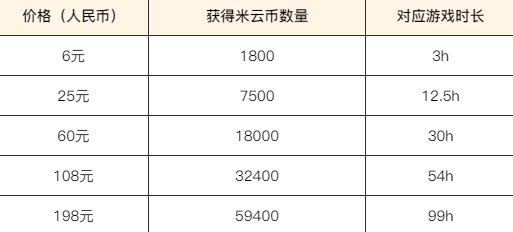 | 价格（人民币） | 获得米云币数量 | 对应游戏时长 |
|---|---|---|
| 6元 | 1800 | 3h |
| 25元 | 7500 | 12.5h |
| 60元 | 18000 | 30h |
| 108元 | 32400 | 54h |
| 198元 | 59400 | 99h |